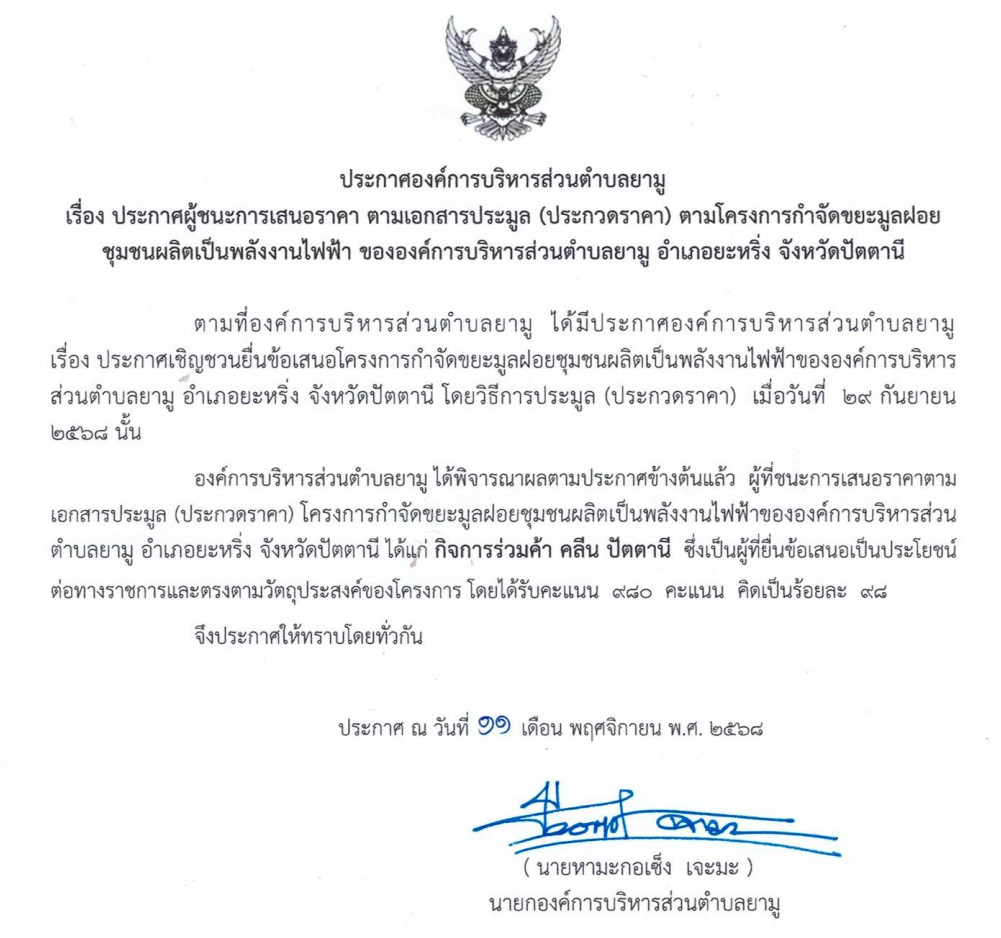 ประกาศองค์การบริหารส่วนตำบลยามู
เรื่อง ประกาศผู้ชนะการเสนอราคา ตามเอกสารประมูล (ประกวดราคา) ตามโครงการกำจัดขยะมูลฝอยชุมชนผลิตเป็นพลังงานไฟฟ้า ขององค์การบริหารส่วนตำบลยามู อำเภอยะหริ่ง จังหวัดปัตตานี

ตามที่องค์การบริหารส่วนตำบลยามู ได้มีประกาศองค์การบริหารส่วนตำบลยามู เรื่อง ประกาศเชิญชวนยื่นข้อเสนอโครงการกำจัดขยะมูลฝอยชุมชนผลิตเป็นพลังงานไฟฟ้าขององค์การบริหารส่วนตำบลยามู อำเภอยะหริ่ง จังหวัดปัตตานี โดยวิธีการประมูล (ประกวดราคา) เมื่อวันที่ ๒๙ กันยายน ๒๕๖๘ นั้น

องค์การบริหารส่วนตำบลยามู ได้พิจารณาผลตามประกาศข้างต้นแล้ว ผู้ที่ชนะการเสนอราคาตามเอกสารประมูล (ประกวดราคา) โครงการกำจัดขยะมูลฝอยชุมชนผลิตเป็นพลังงานไฟฟ้าขององค์การบริหารส่วนตำบลยามู อำเภอยะหริ่ง จังหวัดปัตตานี ได้แก่ กิจการร่วมค้า คลีน ปัตตานี ซึ่งเป็นผู้ที่ยื่นข้อเสนอเป็นประโยชน์ต่อทางราชการและตรงตามวัตถุประสงค์ของโครงการ โดยได้รับคะแนน ๙๘๐ คะแนน คิดเป็นร้อยละ ๙๘

จึงประกาศให้ทราบโดยทั่วกัน

ประกาศ ณ วันที่ ๑๑ เดือน พฤศจิกายน พ.ศ. ๒๕๖๘

( นายหามะกอเซ็ง เจะมะ )
นายกองค์การบริหารส่วนตำบลยามู